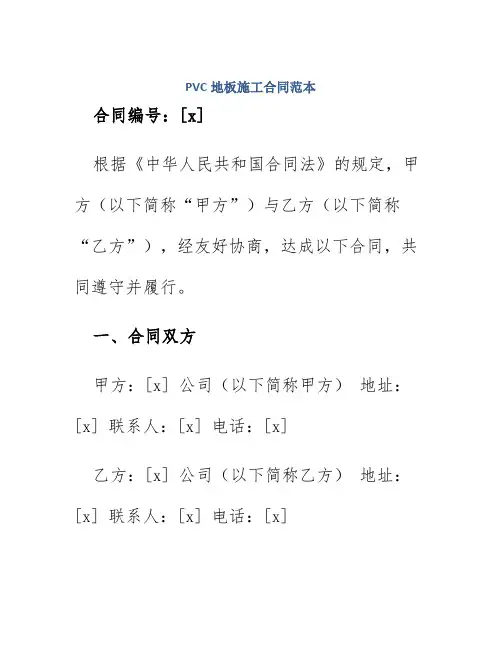 PVC 地板施工合同范本

合同编号：[x]

根据《中华人民共和国合同法》的规定，甲方（以下简称“甲方”）与乙方（以下简称“乙方”），经友好协商，达成以下合同，共同遵守并履行。

一、合同双方

甲方：[x] 公司（以下简称甲方） 地址：[x] 联系人：[x] 电话：[x]

乙方：[x] 公司（以下简称乙方） 地址：[x] 联系人：[x] 电话：[x]